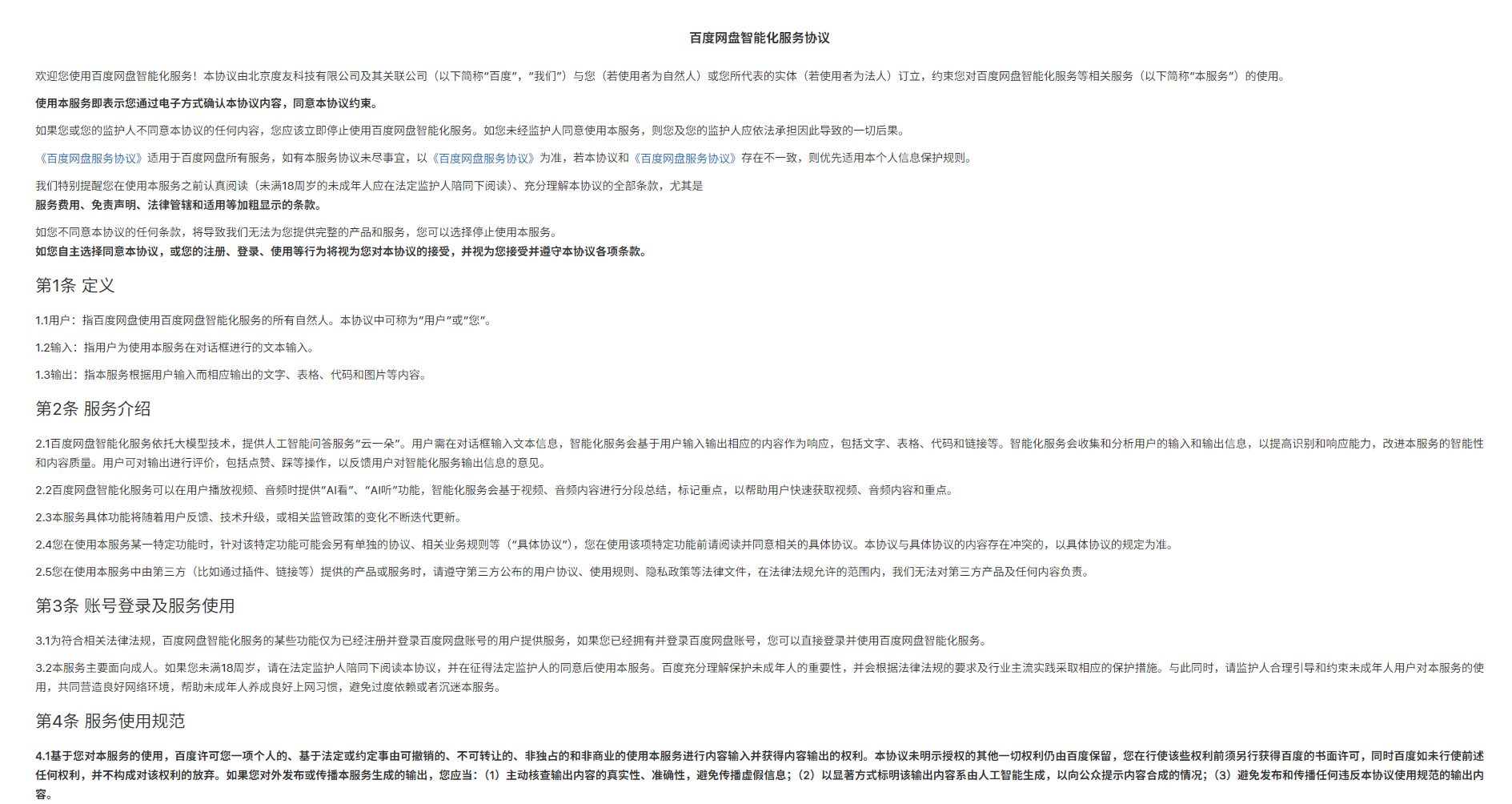 百度网盘智能化服务协议

欢迎您使用百度网盘智能化服务！本协议由北京度友科技有限公司及其关联公司（以下简称"百度"，"我们"）与您（若使用者为自然人）或您所代表的实体（若使用者为法人）订立，约束您对百度网盘智能化服务等相关服务（以下简称"本服务"）的使用。

使用本服务即表示您通过电子方式确认本协议内容，同意本协议约束。

如果您或您的监护人不同意本协议的任何内容，您应该立即停止使用百度网盘智能化服务。如您未经监护人同意使用本服务，则您及您的监护人应依法承担因此导致的一切后果。

《百度网盘服务协议》适用于百度网盘所有服务，如有本服务协议未尽事宜，以《百度网盘服务协议》为准，若本协议和《百度网盘服务协议》存在不一致，则优先适用本个人信息保护规则。

我们特别提醒您在使用本服务之前认真阅读（未满18周岁的未成年人应在法定监护人陪同下阅读）、充分理解本协议的全部条款，尤其是
服务费用、免责声明、法律管辖和适用等加粗显示的条款。

如您不同意本协议的任何条款，将导致我们无法为您提供完整的产品和服务，您可以选择停止使用本服务。
如您自主选择同意本协议，或您的注册、登录、使用等行为将视为您对本协议的接受，并视为您接受并遵守本协议各项条款。

第1条 定义

1.1用户：指百度网盘使用百度网盘智能化服务的所有自然人。本协议中可称为"用户"或"您"。

1.2输入：指用户为使用本服务在对话框进行的文本输入。

1.3输出：指本服务根据用户输入而相应输出的文字、表格、代码和图片等内容。

第2条 服务介绍

2.1百度网盘智能化服务依托大模型技术，提供人工智能问答服务"云一朵"。用户需在对话框输入文本信息，智能化服务会基于用户输入输出相应的内容作为响应，包括文字、表格、代码和链接等。智能化服务会收集和分析用户的输入和输出信息，以提高识别和响应能力，改进本服务的智能性和内容质量。用户可对输出进行评价，包括点赞、踩等操作，以反馈用户对智能化服务输出信息的意见。

2.2百度网盘智能化服务可以在用户播放视频、音频时提供"AI看"、"AI听"功能，智能化服务会基于视频、音频内容进行分段总结，标记重点，以帮助用户快速获取视频、音频内容和重点。

2.3本服务具体功能将随着用户反馈、技术升级，或相关监管政策的变化不断迭代更新。

2.4您在使用本服务某一特定功能时，针对该特定功能可能会另有单独的协议、相关业务规则等（"具体协议"），您在使用该项特定功能前请阅读并同意相关的具体协议。本协议与具体协议的内容存在冲突的，以具体协议的规定为准。

2.5您在使用本服务中由第三方（比如通过插件、链接等）提供的产品或服务时，请遵守第三方公布的用户协议、使用规则、隐私政策等法律文件，在法律法规允许的范围内，我们无法对第三方产品及任何内容负责。

第3条 账号登录及服务使用

3.1为符合相关法律法规，百度网盘智能化服务的某些功能仅为已经注册并登录百度网盘账号的用户提供服务，如果您已经拥有并登录百度网盘账号，您可以直接登录并使用百度网盘智能化服务。

3.2本服务主要面向成人。如果您未满18周岁，请在法定监护人陪同下阅读本协议，并在征得法定监护人的同意后使用本服务。百度充分理解保护未成年人的重要性，并会根据法律法规的要求及行业主流实践采取相应的保护措施。与此同时，请监护人合理引导和约束未成年人用户对本服务的使用，共同营造良好网络环境，帮助未成年人养成良好上网习惯，避免过度依赖或者沉迷本服务。

第4条 服务使用规范

4.1基于您对本服务的使用，百度许可您一项个人的、基于法定或约定事由可撤销的、不可转让的、非独占的和非商业的使用本服务进行内容输入并获得内容输出的权利。本协议未明示授权的其他一切权利仍由百度保留，您在行使该些权利前须另行获得百度的书面许可，同时百度如未行使前述任何权利，并不构成对该权利的放弃。如果您对外发布或传播本服务生成的输出，您应当：（1）主动核查输出内容的真实性、准确性，避免传播虚假信息；（2）以显著方式标明该输出内容系由人工智能生成，以向公众提示内容合成的情况；（3）避免发布和传播任何违反本协议使用规范的输出内容。